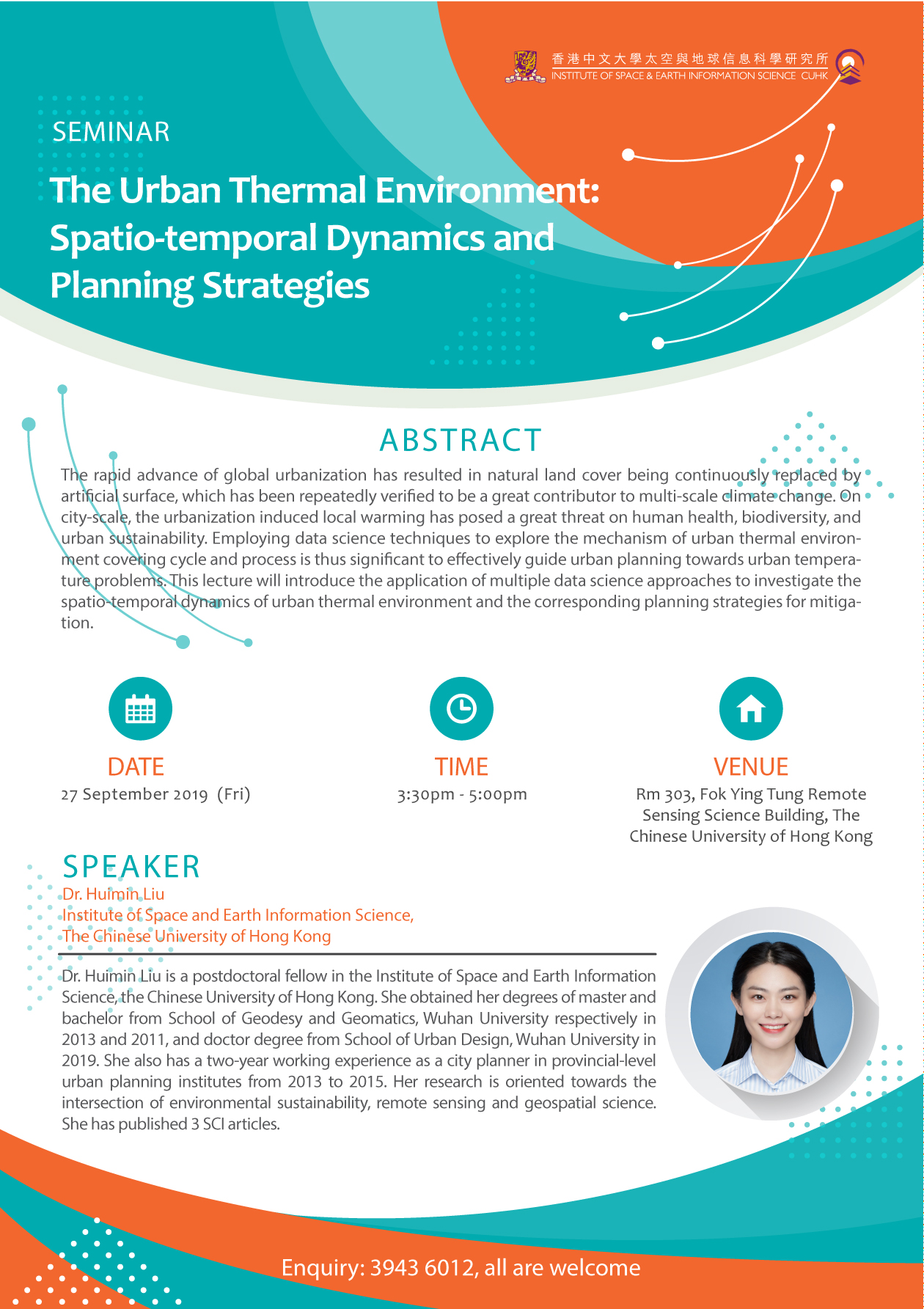 香港中文大學太空與地球信息科學研究所
INSTITUTE OF SPACE & EARTH INFORMATION SCIENCE CUHK

SEMINAR

The Urban Thermal Environment: Spatio-temporal Dynamics and Planning Strategies

ABSTRACT

The rapid advance of global urbanization has resulted in natural land cover being continuously replaced by artificial surface, which has been repeatedly verified to be a great contributor to multi-scale climate change. On city-scale, the urbanization induced local warming has posed a great threat on human health, biodiversity, and urban sustainability. Employing data science techniques to explore the mechanism of urban thermal environment covering cycle and process is thus significant to effectively guide urban planning towards urban temperature problems. This lecture will introduce the application of multiple data science approaches to investigate the spatio-temporal dynamics of urban thermal environment and the corresponding planning strategies for mitigation.

DATE
27 September 2019 (Fri)

TIME
3:30pm - 5:00pm

VENUE
Rm 303, Fok Ying Tung Remote Sensing Science Building, The Chinese University of Hong Kong

SPEAKER
Dr. Huimin Liu
Institute of Space and Earth Information Science,
The Chinese University of Hong Kong

Dr. Huimin Liu is a postdoctoral fellow in the Institute of Space and Earth Information Science, the Chinese University of Hong Kong. She obtained her degrees of master and bachelor from School of Geodesy and Geomatics, Wuhan University respectively in 2013 and 2011, and doctor degree from School of Urban Design, Wuhan University in 2019. She also has a two-year working experience as a city planner in provincial-level urban planning institutes from 2013 to 2015. Her research is oriented towards the intersection of environmental sustainability, remote sensing and geospatial science. She has published 3 SCI articles.

Enquiry: 3943 6012, all are welcome